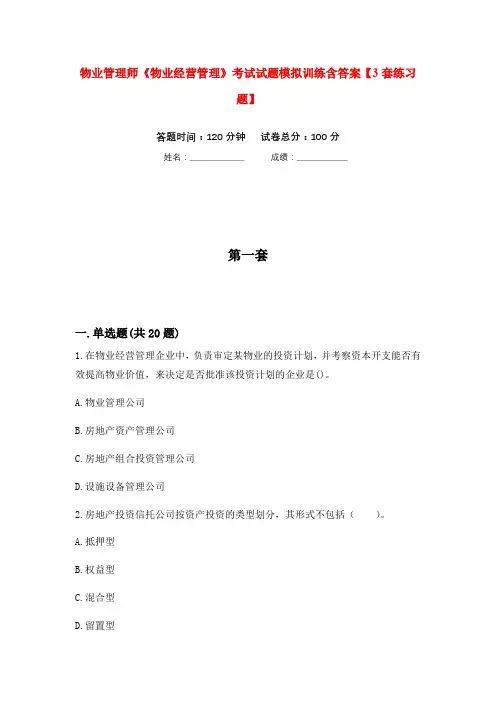 物业管理师《物业经营管理》考试试题模拟训练含答案【3套练习题】

答题时间：120分钟　试卷总分：100分

姓名：____________　成绩：____________

第一套

一.单选题(共20题)

1.在物业经营管理企业中，负责审定某物业的投资计划，并考察资本开支能否有效提高物业价值，来决定是否批准该投资计划的企业是()。

A.物业管理公司

B.房地产资产管理公司

C.房地产组合投资管理公司

D.设施设备管理公司

2.房地产投资信托公司按资产投资的类型划分，其形式不包括（　　）。

A.抵押型

B.权益型

C.混合型

D.留置型